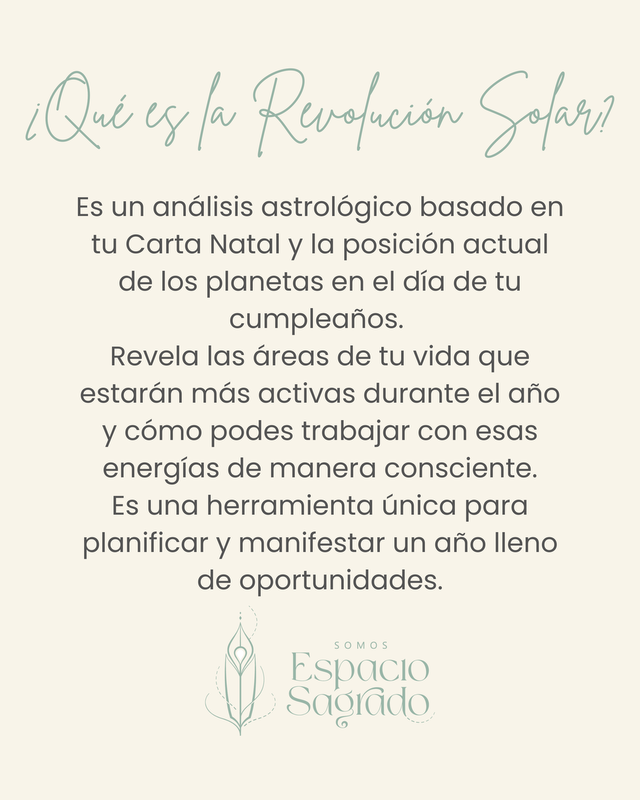 ¿Qué es la Revolución Solar?

Es un análisis astrológico basado en tu Carta Natal y la posición actual de los planetas en el día de tu cumpleaños.
Revela las áreas de tu vida que estarán más activas durante el año y cómo podes trabajar con esas energías de manera consciente.
Es una herramienta única para planificar y manifestar un año lleno de oportunidades.

SOMOS
Espacio
Sagrado